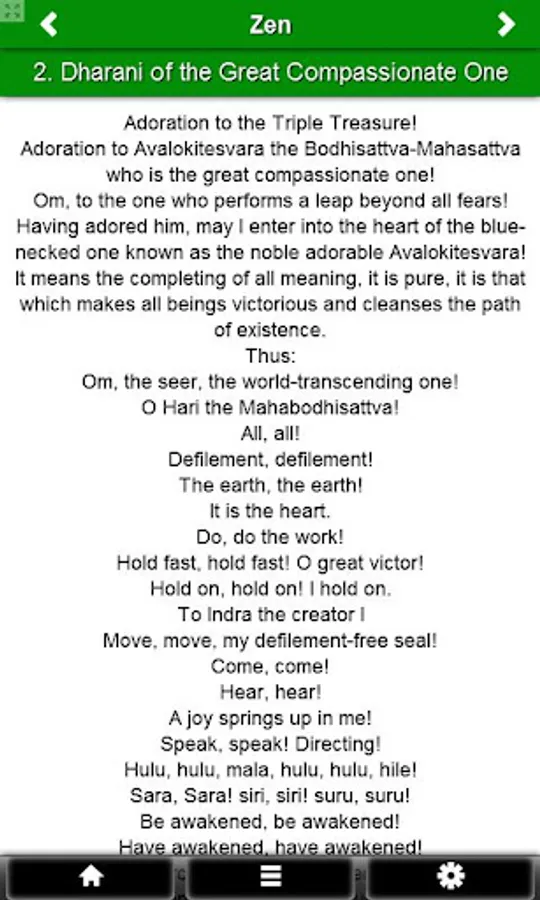 Zen

2. Dharani of the Great Compassionate One

Adoration to the Triple Treasure!
Adoration to Avalokitesvara the Bodhisattva-Mahasattva who is the great compassionate one!
Om, to the one who performs a leap beyond all fears!
Having adored him, may I enter into the heart of the blue-necked one known as the noble adorable Avalokitesvara!
It means the completing of all meaning, it is pure, it is that which makes all beings victorious and cleanses the path of existence.
Thus:
Om, the seer, the world-transcending one!
O Hari the Mahabodhisattva!
All, all!
Defilement, defilement!
The earth, the earth!
It is the heart.
Do, do the work!
Hold fast, hold fast! O great victor!
Hold on, hold on! I hold on.
To Indra the creator !
Move, move, my defilement-free seal!
Come, come!
Hear, hear!
A joy springs up in me!
Speak, speak! Directing!
Hulu, hulu, mala, hulu, hulu, hile!
Sara, Sara! siri, siri! suru, suru!
Be awakened, be awakened!
Have awakened, have awakened!